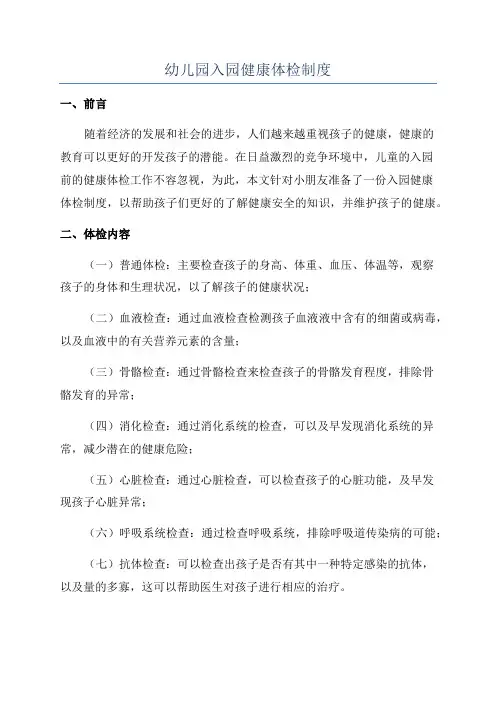 幼儿园入园健康体检制度

一、前言

随着经济的发展和社会的进步，人们越来越重视孩子的健康，健康的教育可以更好的开发孩子的潜能。在日益激烈的竞争环境中，儿童的入园前的健康体检工作不容忽视，为此，本文针对小朋友准备了一份入园健康体检制度，以帮助孩子们更好的了解健康安全的知识，并维护孩子的健康。

二、体检内容

（一）普通体检：主要检查孩子的身高、体重、血压、体温等，观察孩子的身体和生理状况，以了解孩子的健康状况；

（二）血液检查：通过血液检查检测孩子血液液中含有的细菌或病毒，以及血液中的有关营养元素的含量；

（三）骨骼检查：通过骨骼检查来检查孩子的骨骼发育程度，排除骨骼发育的异常；

（四）消化检查：通过消化系统的检查，可以及早发现消化系统的异常，减少潜在的健康危险；

（五）心脏检查：通过心脏检查，可以检查孩子的心脏功能，及早发现孩子心脏异常；

（六）呼吸系统检查：通过检查呼吸系统，排除呼吸道传染病的可能；

（七）抗体检查：可以检查出孩子是否有其中一种特定感染的抗体，以及量的多寡，这可以帮助医生对孩子进行相应的治疗。